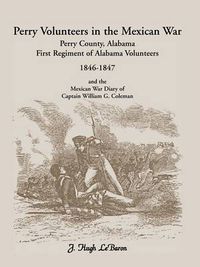 Perry Volunteers in the Mexican War
Perry County, Alabama
First Regiment of Alabama Volunteers
1846-1847
and the
Mexican War Diary of
Captain William G. Coleman

J. Hugh LeBaron